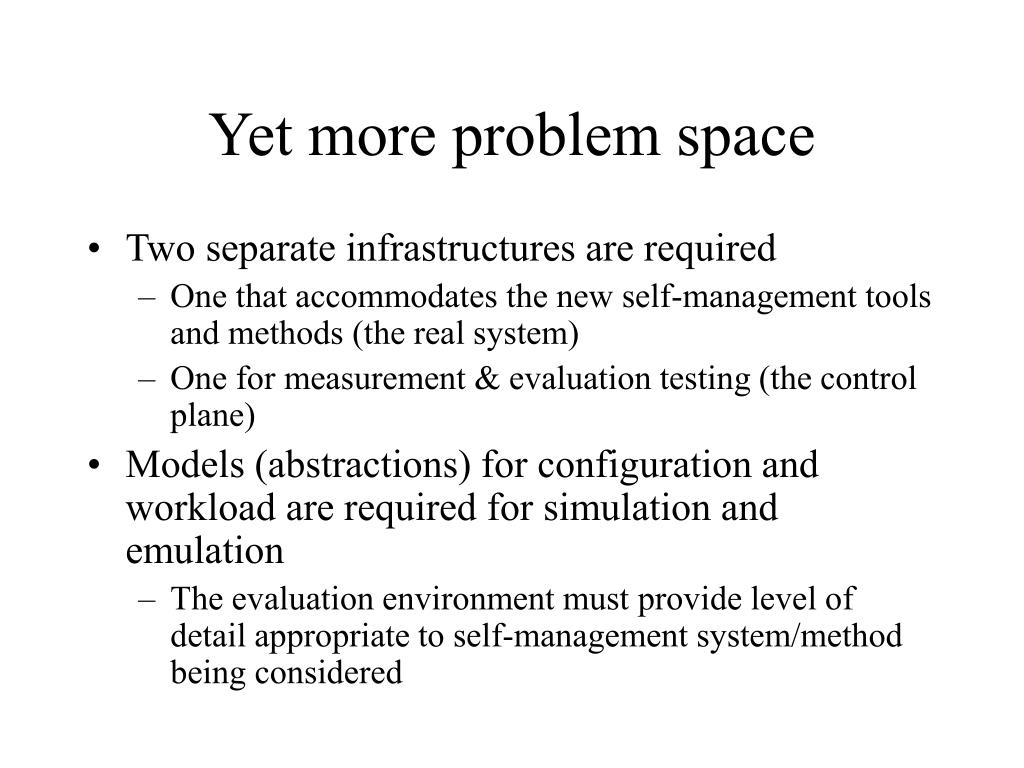 Yet more problem space

• Two separate infrastructures are required
– One that accommodates the new self-management tools and methods (the real system)
– One for measurement & evaluation testing (the control plane)
• Models (abstractions) for configuration and workload are required for simulation and emulation
– The evaluation environment must provide level of detail appropriate to self-management system/method being considered